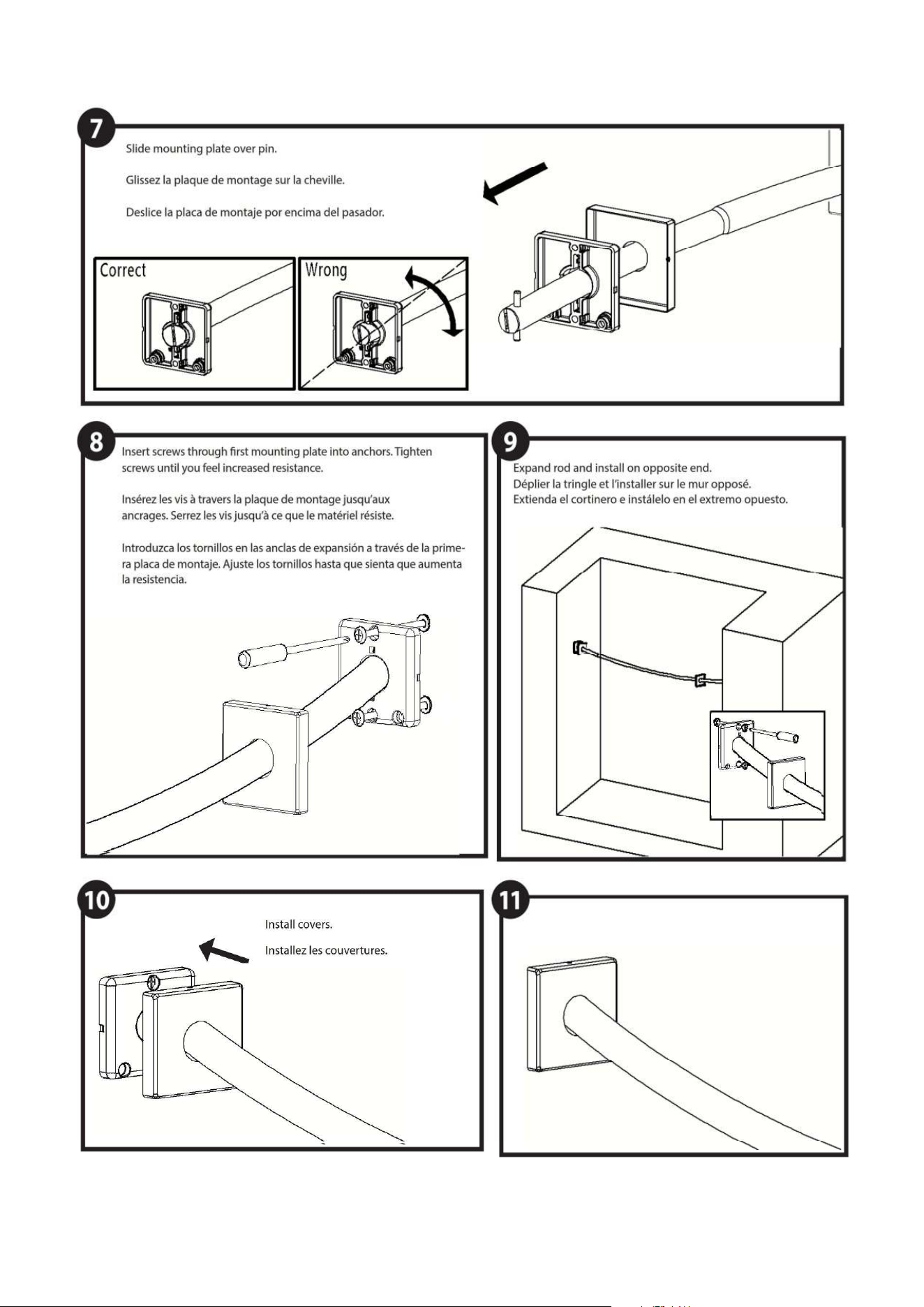 7

Slide mounting plate over pin.

Glissez la plaque de montage sur la cheville.

Deslice la placa de montaje por encima del pasador.

Correct

Wrong

8

Insert screws through first mounting plate into anchors. Tighten screws until you feel increased resistance.

Insérez les vis à travers la plaque de montage jusqu'aux ancrages. Serrez les vis jusqu'à ce que le matériel résiste.

Introduzca los tornillos en las anclas de expansión a través de la primera placa de montaje. Ajuste los tornillos hasta que sienta que aumenta la resistencia.

9

Expand rod and install on opposite end.
Déplier la tringle et l'installer sur le mur opposé.
Extienda el cortinero e instálelo en el extremo opuesto.

10

Install covers.

Installez les couvertures.

11